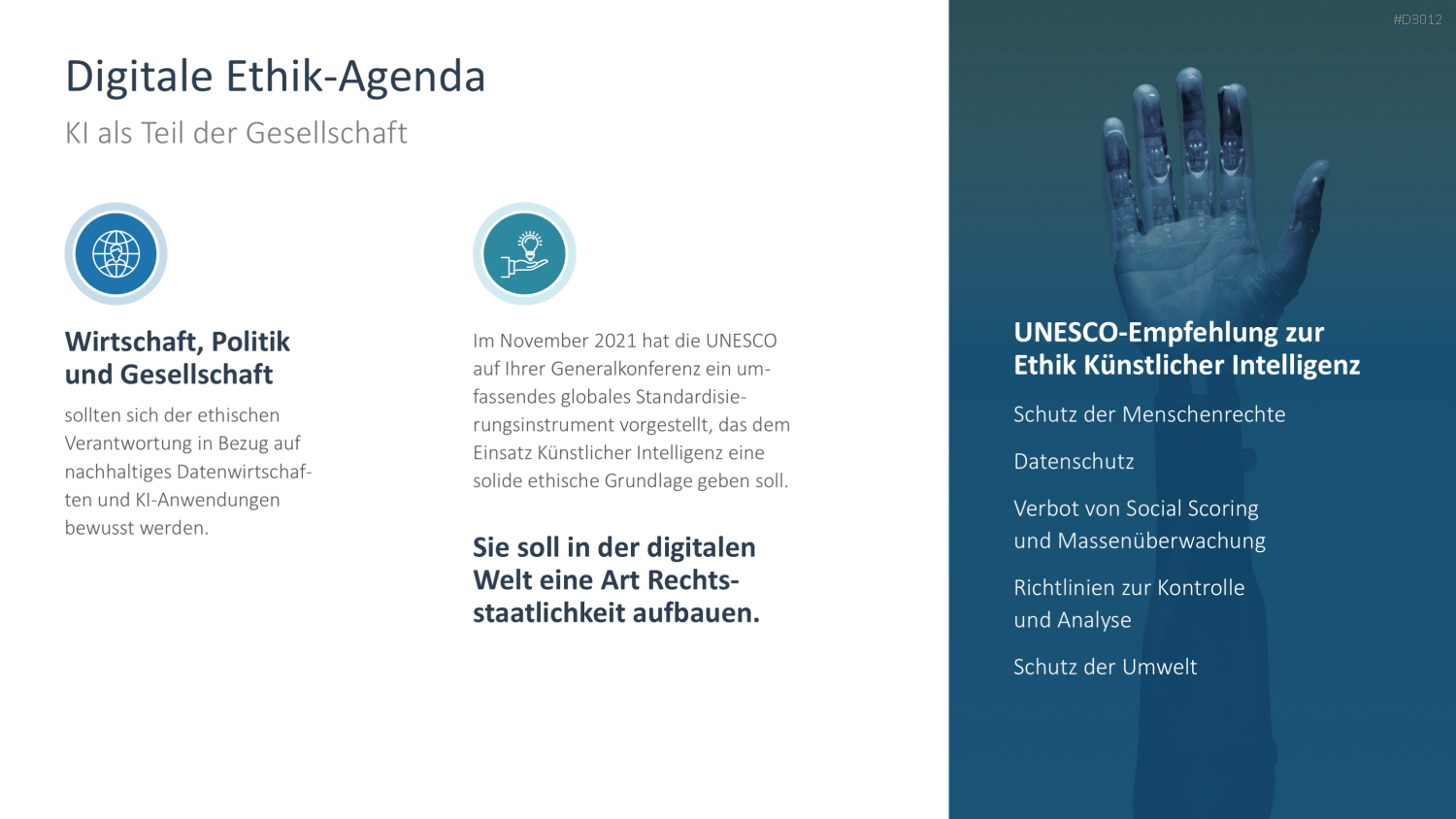 #D3012

Digitale Ethik-Agenda

KI als Teil der Gesellschaft

Wirtschaft, Politik
und Gesellschaft

sollten sich der ethischen Verantwortung in Bezug auf nachhaltiges Datenwirtschaften und KI-Anwendungen bewusst werden.

Im November 2021 hat die UNESCO auf Ihrer Generalkonferenz ein umfassendes globales Standardisierungsinstrument vorgestellt, das dem Einsatz Künstlicher Intelligenz eine solide ethische Grundlage geben soll.

Sie soll in der digitalen Welt eine Art Rechtsstaatlichkeit aufbauen.

UNESCO-Empfehlung zur
Ethik Künstlicher Intelligenz

Schutz der Menschenrechte

Datenschutz

Verbot von Social Scoring
und Massenüberwachung

Richtlinien zur Kontrolle
und Analyse

Schutz der Umwelt